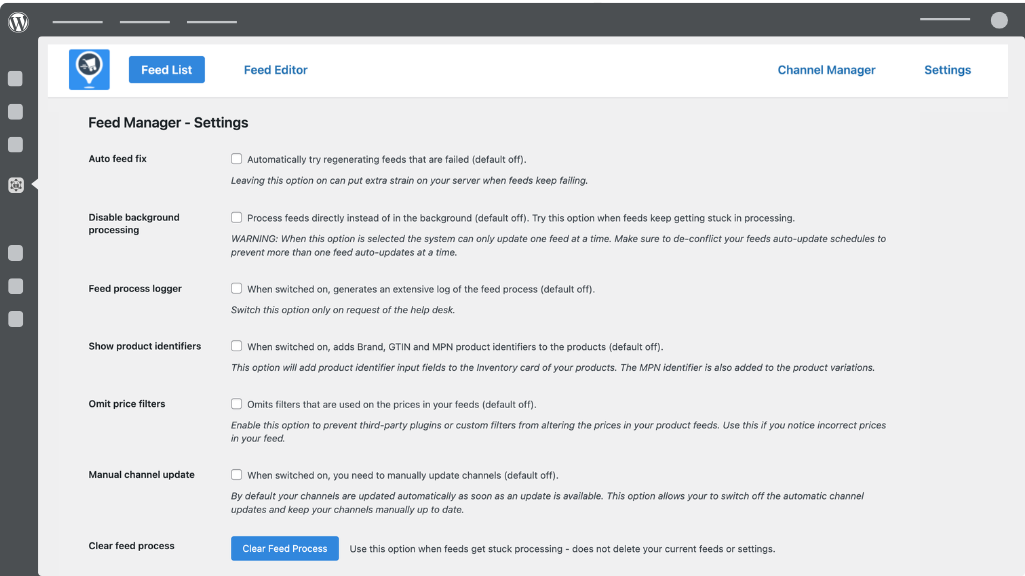 Feed List
Feed Editor
Channel Manager
Settings

Feed Manager - Settings

Auto feed fix
Automatically try regenerating feeds that are failed (default off).
Leaving this option on can put extra strain on your server when feeds keep failing.

Disable background processing
Process feeds directly instead of in the background (default off). Try this option when feeds keep getting stuck in processing.
WARNING: When this option is selected the system can only update one feed at a time. Make sure to de-conflict your feeds auto-update schedules to prevent more than one feed auto-updates at a time.

Feed process logger
When switched on, generates an extensive log of the feed process (default off).
Switch this option only on request of the help desk.

Show product identifiers
When switched on, adds Brand, GTIN and MPN product identifiers to the products (default off).
This option will add product identifier input fields to the Inventory card of your products. The MPN identifier is also added to the product variations.

Omit price filters
Omits filters that are used on the prices in your feeds (default off).
Enable this option to prevent third-party plugins or custom filters from altering the prices in your product feeds. Use this if you notice incorrect prices in your feed.

Manual channel update
When switched on, you need to manually update channels (default off).
By default your channels are updated automatically as soon as an update is available. This option allows your to switch off the automatic channel updates and keep your channels manually up to date.

Clear feed process
Clear Feed Process
Use this option when feeds get stuck processing - does not delete your current feeds or settings.